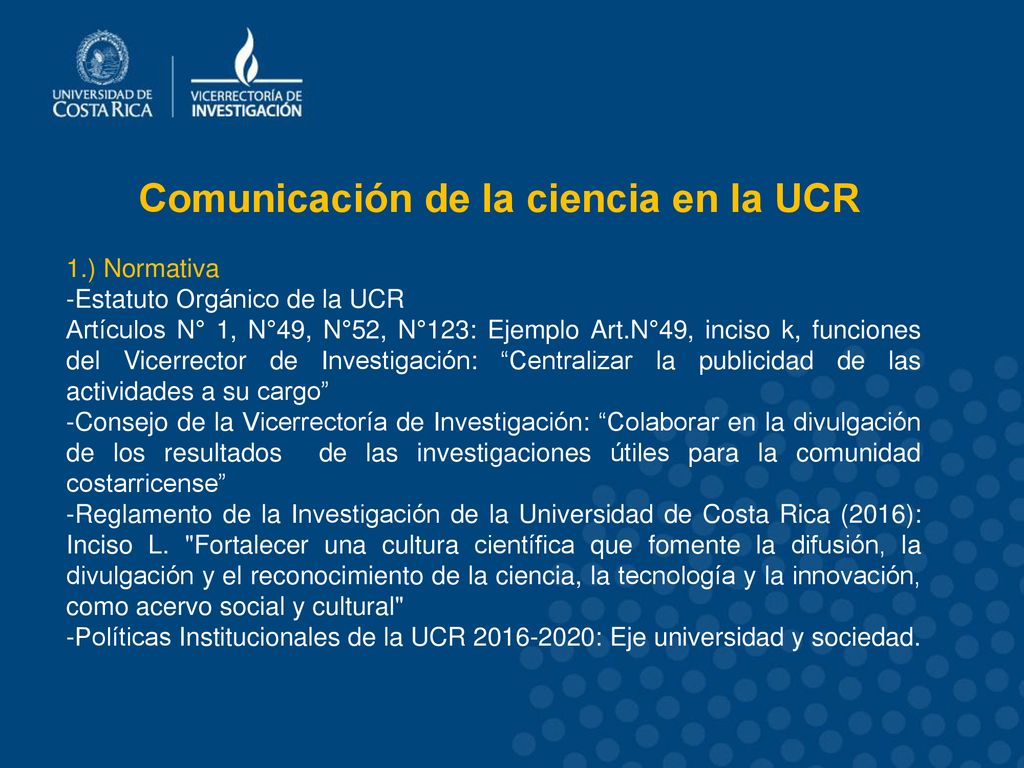 UNIVERSIDAD DE COSTA RICA

VICERRECTORÍA DE INVESTIGACIÓN

Comunicación de la ciencia en la UCR

1.) Normativa
-Estatuto Orgánico de la UCR
Artículos N° 1, N°49, N°52, N°123: Ejemplo Art.N°49, inciso k, funciones del Vicerrector de Investigación: “Centralizar la publicidad de las actividades a su cargo”
-Consejo de la Vicerrectoría de Investigación: “Colaborar en la divulgación de los resultados de las investigaciones útiles para la comunidad costarricense”
-Reglamento de la Investigación de la Universidad de Costa Rica (2016): Inciso L. "Fortalecer una cultura científica que fomente la difusión, la divulgación y el reconocimiento de la ciencia, la tecnología y la innovación, como acervo social y cultural"
-Políticas Institucionales de la UCR 2016-2020: Eje universidad y sociedad.